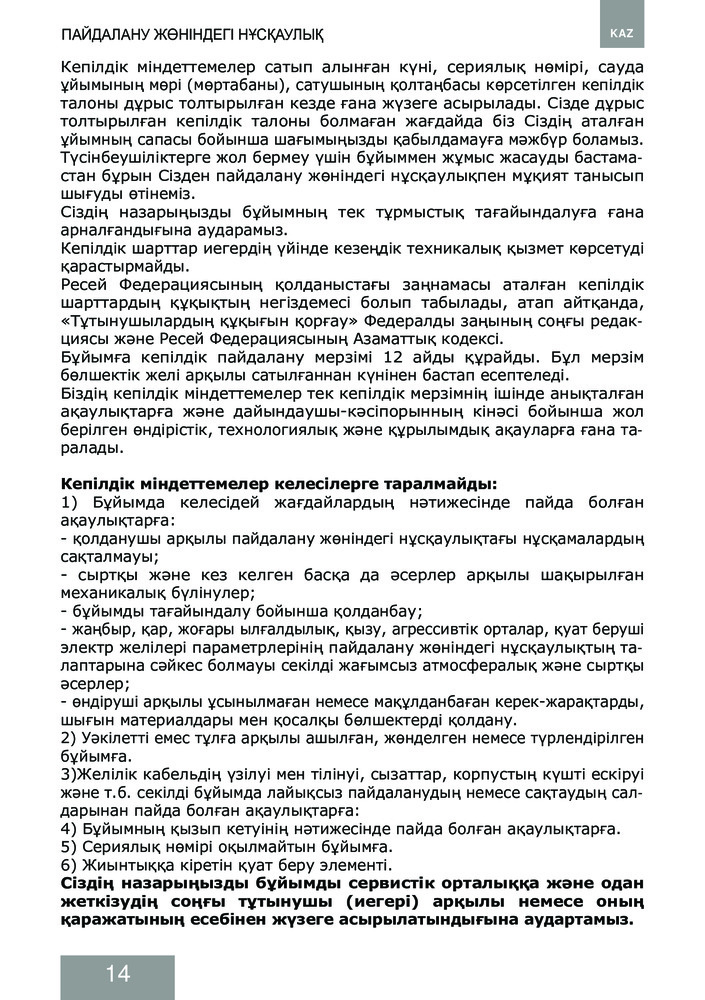 ПАЙДАЛАНУ ЖӨНІНДЕГІ НҰСҚАУЛЫҚ

KAZ

Кепілдік міндеттемелер сатып алынған күні, сериялық нөмірі, сауда ұйымының мөрі (мөртабаны), сатушының қолтаңбасы көрсетілген кепілдік талоны дұрыс толтырылған кезде ғана жүзеге асырылады. Сізде дұрыс толтырылған кепілдік талоны болмаған жағдайда біз Сіздің аталған ұйымның сапасы бойынша шағымыңызды қабылдамауға мәжбүр боламыз. Түсінбеушіліктерге жол бермеу үшін бұйыммен жұмыс жасауды бастамастан бұрын Сізден пайдалану жөніндегі нұсқаулықпен мұқият танысып шығуды өтінеміз.
Сіздің назарыңызды бұйымның тек тұрмыстық тағайындалуға ғана арналғандығына аударамыз.
Кепілдік шарттар иегердің үйінде кезеңдік техникалық қызмет көрсетуді қарастырмайды.
Ресей Федерациясының қолданыстағы заңнамасы аталған кепілдік шарттардың құқықтың негіздемесі болып табылады, атап айтқанда, «Тұтынушылардың құқығын қорғау» Федералды заңының соңғы редакциясы және Ресей Федерациясының Азаматтық кодексі.
Бұйымға кепілдік пайдалану мерзімі 12 айды құрайды. Бұл мерзім бөлшектік желі арқылы сатылғаннан күнінен бастап есептеледі.
Біздің кепілдік міндеттемелер тек кепілдік мерзімнің ішінде анықталған ақаулықтарға және дайындаушы-кәсіпорынның кінәсі бойынша жол берілген өндірістік, технологиялық және құрылымдық ақауларға ғана таралады.

Кепілдік міндеттемелер келесілерге таралмайды:
1) Бұйымда келесідей жағдайлардың нәтижесінде пайда болған ақаулықтарға:
- қолданушы арқылы пайдалану жөніндегі нұсқаулықтағы нұсқамалардың сақталмауы;
- сыртқы және кез келген басқа да әсерлер арқылы шақырылған механикалық бүлінулер;
- бұйымды тағайындалу бойынша қолданбау;
- жаңбыр, қар, жоғары ылғалдылық, қызу, агрессивтік орталар, қуат беруші электр желілері параметрлерінің пайдалану жөніндегі нұсқаулықтың талаптарына сәйкес болмауы секілді жағымсыз атмосфералық және сыртқы әсерлер;
- өндіруші арқылы ұсынылмаған немесе мақұлданбаған керек-жарақтарды, шығын материалдары мен қосалқы бөлшектерді қолдану.
2) Уәкілетті емес тұлға арқылы ашылған, жөнделген немесе түрлендірілген бұйымға.
3)Желілік кабельдің үзілуі мен тілінуі, сызаттар, корпустың күшті ескіруі және т.б. секілді бұйымда лайықсыз пайдаланудың немесе сақтаудың салдарынан пайда болған ақаулықтарға:
4) Бұйымның қызып кетуінің нәтижесінде пайда болған ақаулықтарға.
5) Сериялық нөмірі оқылмайтын бұйымға.
6) Жиынтыққа кіретін қуат беру элементі.
Сіздің назарыңызды бұйымды сервистік орталыққа және одан жеткізудің соңғы тұтынушы (иегері) арқылы немесе оның қаражатының есебінен жүзеге асырылатындығына аудартамыз.

14